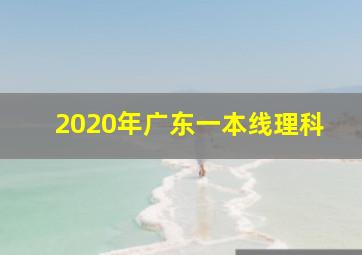 2020年广东一本线理科